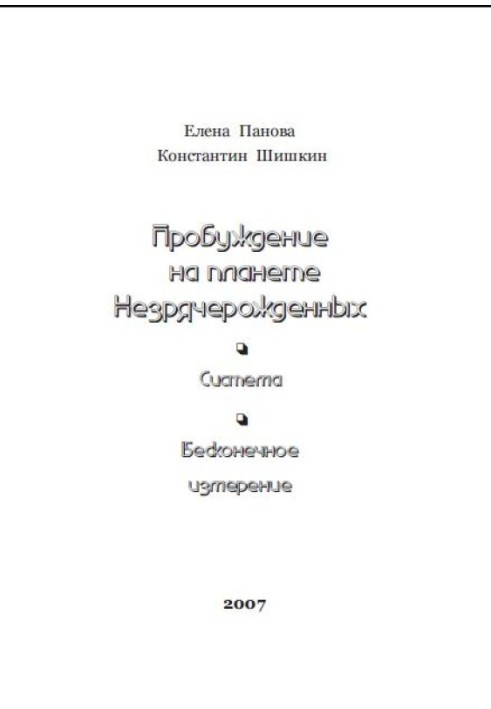 Елена Панова
Константин Шишкин

Пробуждение на планете Незрячерожденных

Система

Бесконечное измерение

2007